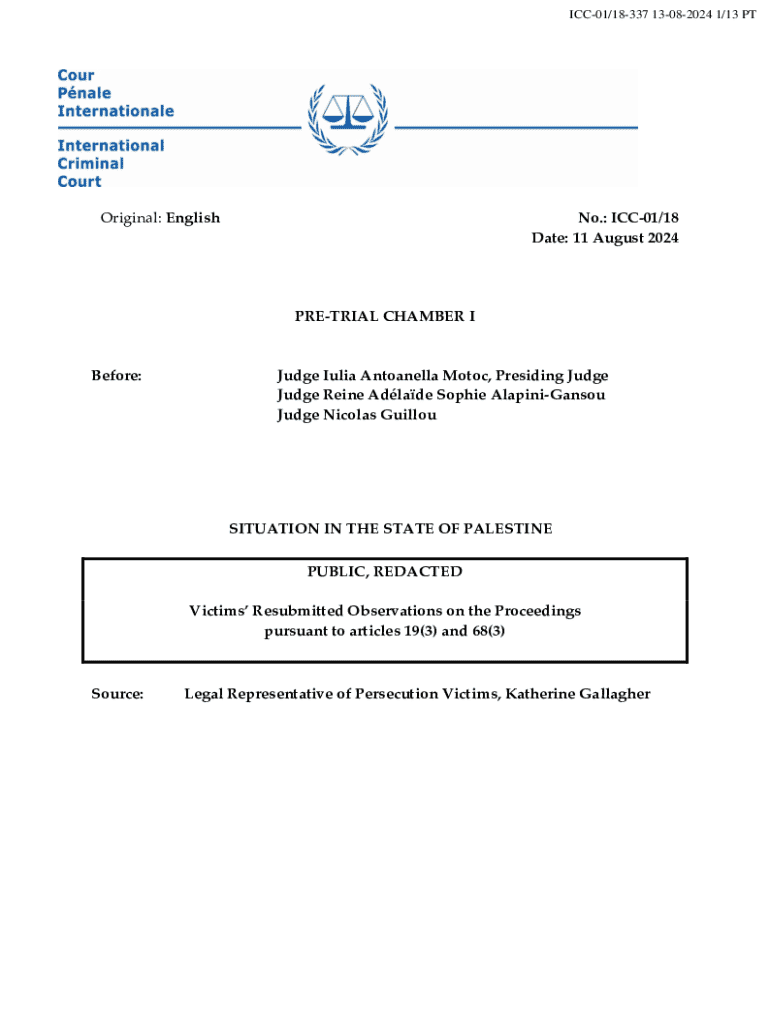 ICC-01/18-337 13-08-2024 1/13 PT

Cour
Pénale
Internationale

International
Criminal
Court

Original: English

No.: ICC-01/18
Date: 11 August 2024

PRE-TRIAL CHAMBER I

Before:

Judge Iulia Antoanella Motoc, Presiding Judge
Judge Reine Adélaïde Sophie Alapini-Gansou
Judge Nicolas Guillou

SITUATION IN THE STATE OF PALESTINE

PUBLIC, REDACTED

Victims' Resubmitted Observations on the Proceedings pursuant to articles 19(3) and 68(3)

Source:

Legal Representative of Persecution Victims, Katherine Gallagher